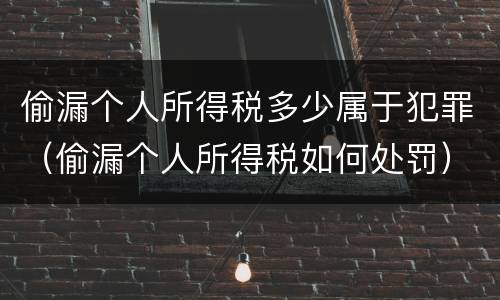 偷漏个人所得税多少属于犯罪（偷漏个人所得税如何处罚）